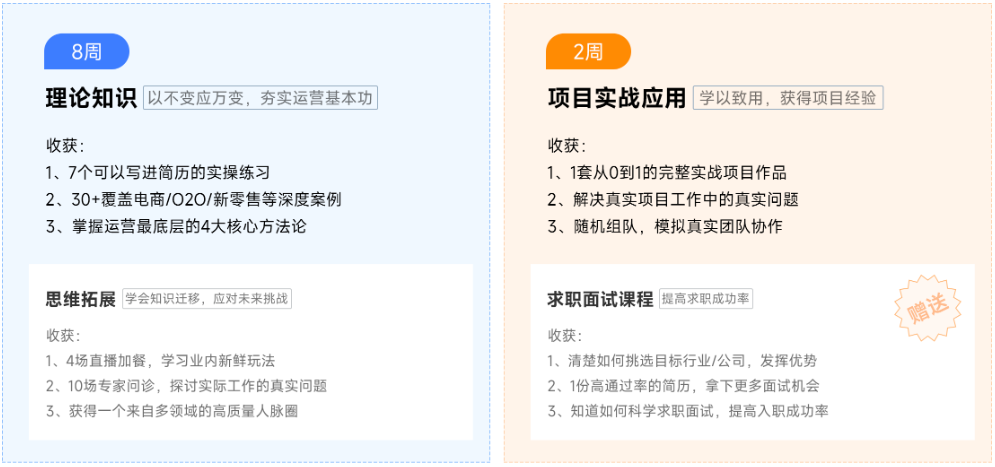 8周

理论知识 以不变应万变，夯实运营基本功

收获：
1、7个可以写进简历的实操练习
2、30+覆盖电商/O2O/新零售等深度案例
3、掌握运营最底层的4大核心方法论

思维拓展 学会知识迁移，应对未来挑战

收获：
1、4场直播加餐，学习业内新鲜玩法
2、10场专家问诊，探讨实际工作的真实问题
3、获得一个来自多领域的高质量人脉圈

2周

项目实战应用 学以致用，获得项目经验

收获：
1、1套从0到1的完整实战项目作品
2、解决真实项目工作中的真实问题
3、随机组队，模拟真实团队协作

求职面试课程 提高求职成功率

赠送

收获：
1、清楚如何挑选目标行业/公司，发挥优势
2、1份高通过率的简历，拿下更多面试机会
3、知道如何科学求职面试，提高入职成功率